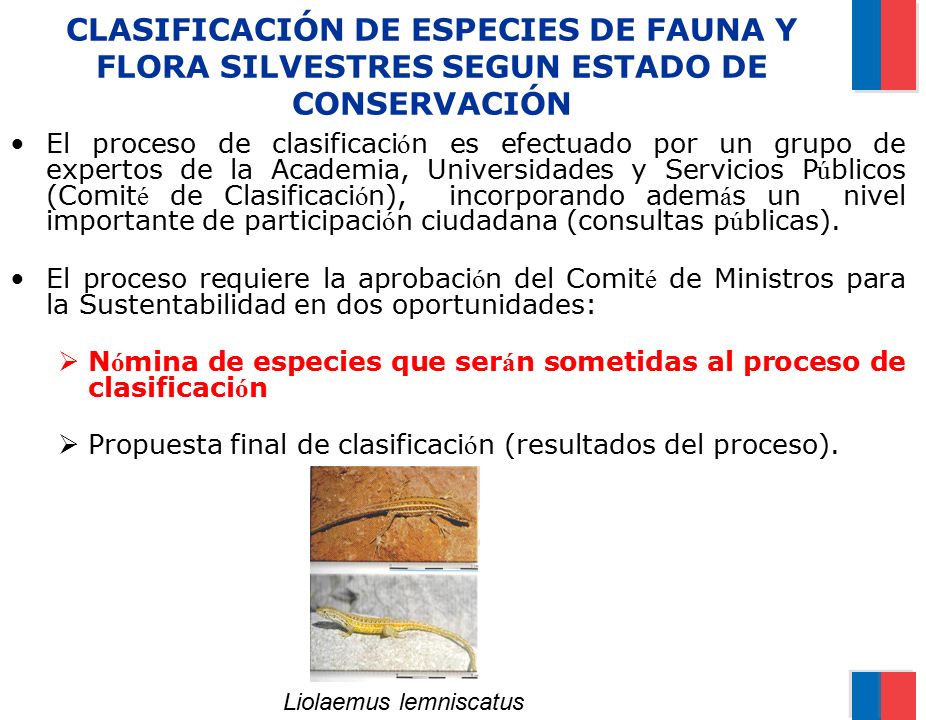 CLASIFICACIÓN DE ESPECIES DE FAUNA Y FLORA SILVESTRES SEGUN ESTADO DE CONSERVACIÓN

• El proceso de clasificación es efectuado por un grupo de expertos de la Academia, Universidades y Servicios Públicos (Comité de Clasificación), incorporando además un nivel importante de participación ciudadana (consultas públicas).

• El proceso requiere la aprobación del Comité de Ministros para la Sustentabilidad en dos oportunidades:

➢ Nómina de especies que serán sometidas al proceso de clasificación

➢ Propuesta final de clasificación (resultados del proceso).

Liolaemus lemniscatus